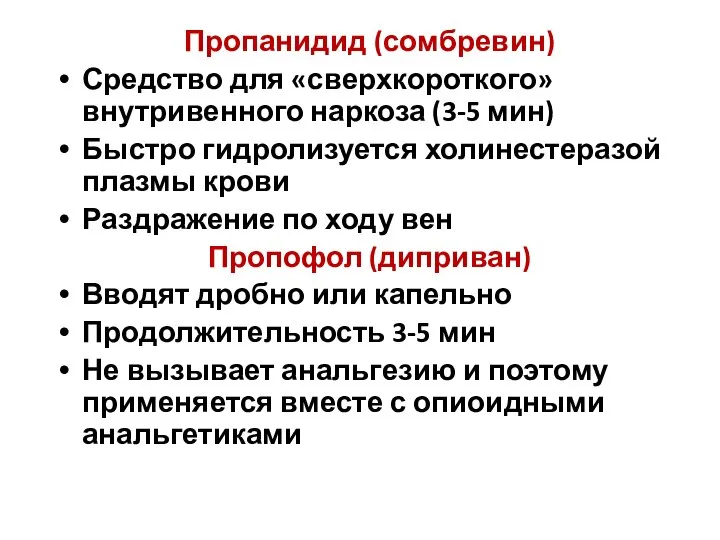 Пропанидид (сомбревин)

• Средство для «сверхкороткого» внутривенного наркоза (3-5 мин)
• Быстро гидролизуется холинестеразой плазмы крови
• Раздражение по ходу вен

Пропофол (диприван)

• Вводят дробно или капельно
• Продолжительность 3-5 мин
• Не вызывает анальгезию и поэтому применяется вместе с опиоидными анальгетиками